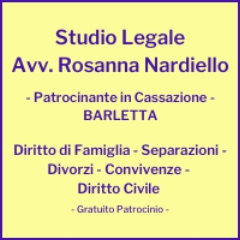 Studio Legale
Avv. Rosanna Nardiello

- Patrocinante in Cassazione -
BARLETTA

Diritto di Famiglia - Separazioni - Divorzi - Convivenze - Diritto Civile

- Gratuito Patrocinio -